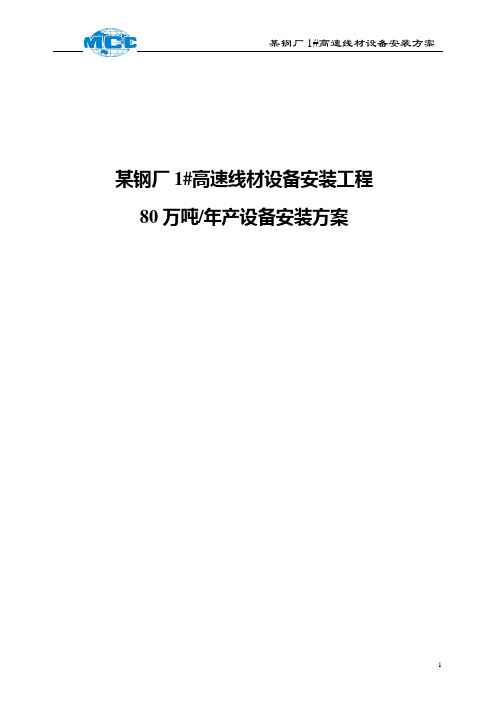 MCC

某钢厂 1#高速线材设备安装方案

某钢厂 1#高速线材设备安装工程

80 万吨/年产设备安装方案

1